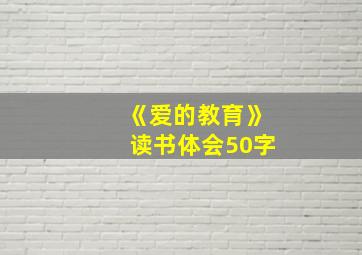 《爱的教育》
读书体会50字